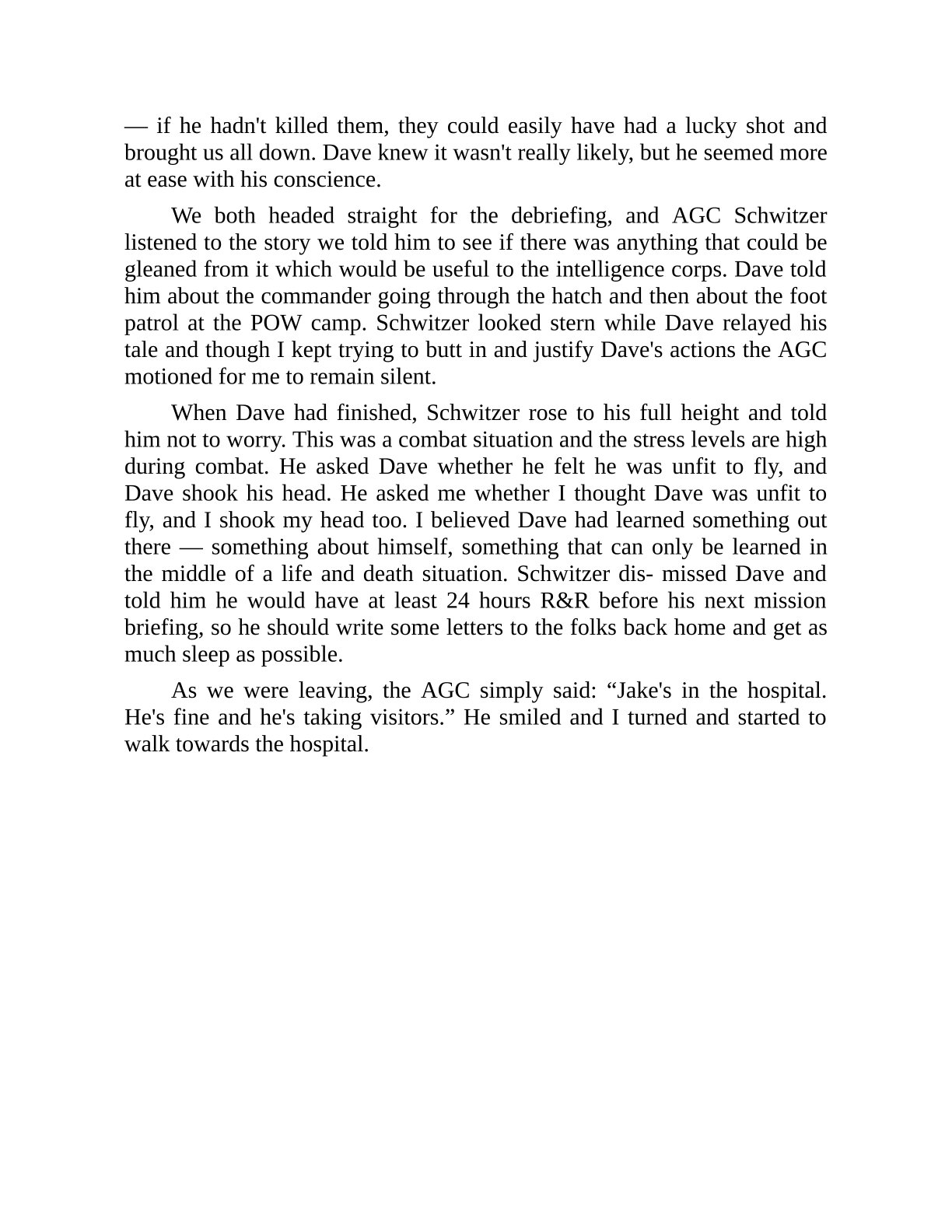 — if he hadn't killed them, they could easily have had a lucky shot and brought us all down. Dave knew it wasn't really likely, but he seemed more at ease with his conscience.

We both headed straight for the debriefing, and AGC Schwitzer listened to the story we told him to see if there was anything that could be gleaned from it which would be useful to the intelligence corps. Dave told him about the commander going through the hatch and then about the foot patrol at the POW camp. Schwitzer looked stern while Dave relayed his tale and though I kept trying to butt in and justify Dave's actions the AGC motioned for me to remain silent.

When Dave had finished, Schwitzer rose to his full height and told him not to worry. This was a combat situation and the stress levels are high during combat. He asked Dave whether he felt he was unfit to fly, and Dave shook his head. He asked me whether I thought Dave was unfit to fly, and I shook my head too. I believed Dave had learned something out there — something about himself, something that can only be learned in the middle of a life and death situation. Schwitzer dis- missed Dave and told him he would have at least 24 hours R&R before his next mission briefing, so he should write some letters to the folks back home and get as much sleep as possible.

As we were leaving, the AGC simply said: “Jake's in the hospital. He's fine and he's taking visitors.” He smiled and I turned and started to walk towards the hospital.